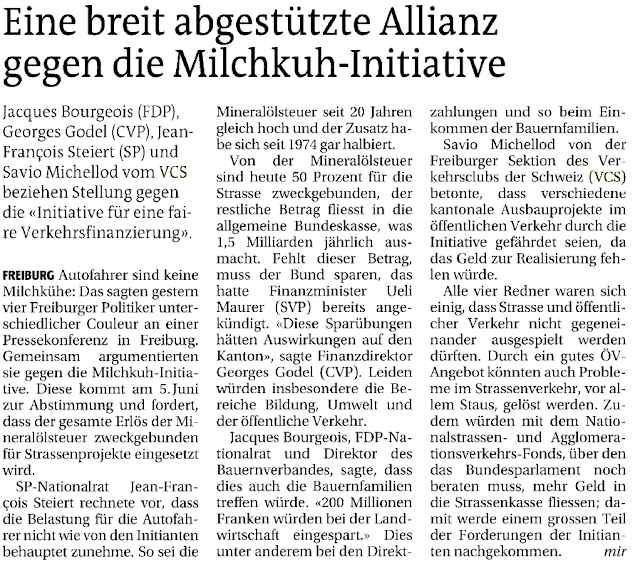 Eine breit abgestützte Allianz gegen die Milchkuh-Initiative

Jacques Bourgeois (FDP), Georges Godel (CVP), Jean-François Steiert (SP) und Savio Michellod vom VCS beziehen Stellung gegen die «Initiative für eine faire Verkehrsfinanzierung».

FREIBURG Autofahrer sind keine Milchkühe: Das sagten gestern vier Freiburger Politiker unterschiedlicher Couleur an einer Pressekonferenz in Freiburg. Gemeinsam argumentierten sie gegen die Milchkuh-Initiative. Diese kommt am 5. Juni zur Abstimmung und fordert, dass der gesamte Erlös der Mineralölsteuer zweckgebunden für Strassenprojekte eingesetzt wird.

SP-Nationalrat Jean-François Steiert rechnete vor, dass die Belastung für die Autofahrer nicht wie von den Initianten behauptet zunehme. So sei die Mineralölsteuer seit 20 Jahren gleich hoch und der Zusatz habe sich seit 1974 gar halbiert.

Von der Mineralölsteuer sind heute 50 Prozent für die Strasse zweckgebunden, der restliche Betrag fliesst in die allgemeine Bundeskasse, was 1,5 Milliarden jährlich ausmacht. Fehlt dieser Betrag, muss der Bund sparen, das hatte Finanzminister Ueli Maurer (SVP) bereits angekündigt. «Diese Sparübungen hätten Auswirkungen auf den Kanton», sagte Finanzdirektor Georges Godel (CVP). Leiden würden insbesondere die Bereiche Bildung, Umwelt und der öffentliche Verkehr.

Jacques Bourgeois, FDP-Nationalrat und Direktor des Bauernverbandes, sagte, dass dies auch die Bauernfamilien treffen würde. «200 Millionen Franken würden bei der Landwirtschaft eingespart.» Dies unter anderem bei den Direktzahlungen und so beim Einkommen der Bauernfamilien.

Savio Michellod von der Freiburger Sektion des Verkehrsclubs der Schweiz (VCS) betonte, dass verschiedene kantonale Ausbauprojekte im öffentlichen Verkehr durch die Initiative gefährdet seien, da das Geld zur Realisierung fehlen würde.

Alle vier Redner waren sich einig, dass Strasse und öffentlicher Verkehr nicht gegeneinander ausgespielt werden dürften. Durch ein gutes ÖV-Angebot könnten auch Probleme im Strassenverkehr, vor allem Staus, gelöst werden. Zudem würden mit dem Nationalstrassen- und Agglomerationsverkehrs-Fonds, über den das Bundesparlament noch beraten muss, mehr Geld in die Strassenkasse fliessen; damit werde einem grossen Teil der Forderungen der Initianten nachgekommen. mir